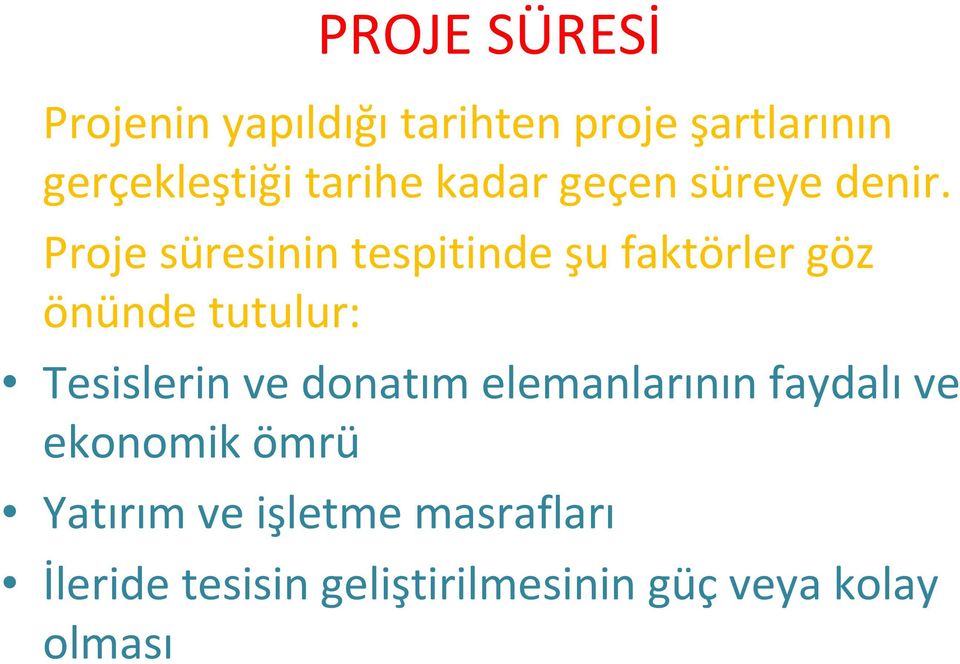 PROJE SÜRESİ

Projenin yapıldığı tarihten proje şartlarının gerçekleştiği tarihe kadar geçen süreye denir.

Proje süresinin tespitinde şu faktörler göz önünde tutulur:

• Tesislerin ve donatım elemanlarının faydalı ve ekonomik ömrü
• Yatırım ve işletme masrafları
• İleride tesisin geliştirilmesinin güç veya kolay olması